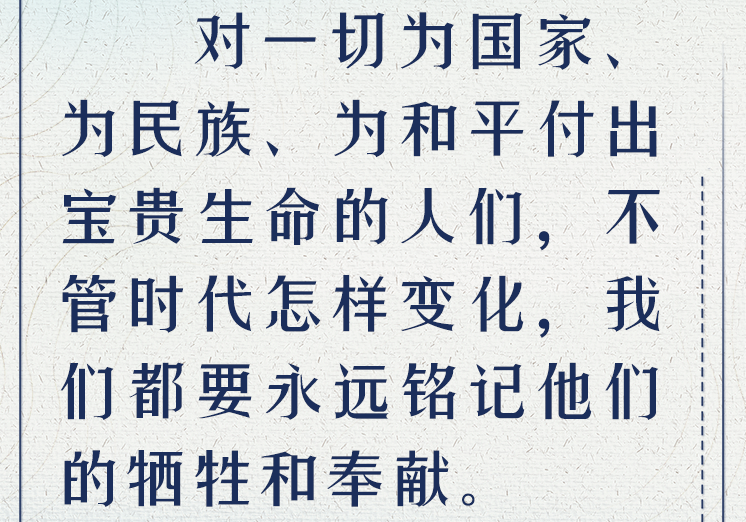 对一切为国家、为民族、为和平付出宝贵生命的人们，不管时代怎样变化，我们都要永远铭记他们的牺牲和奉献。